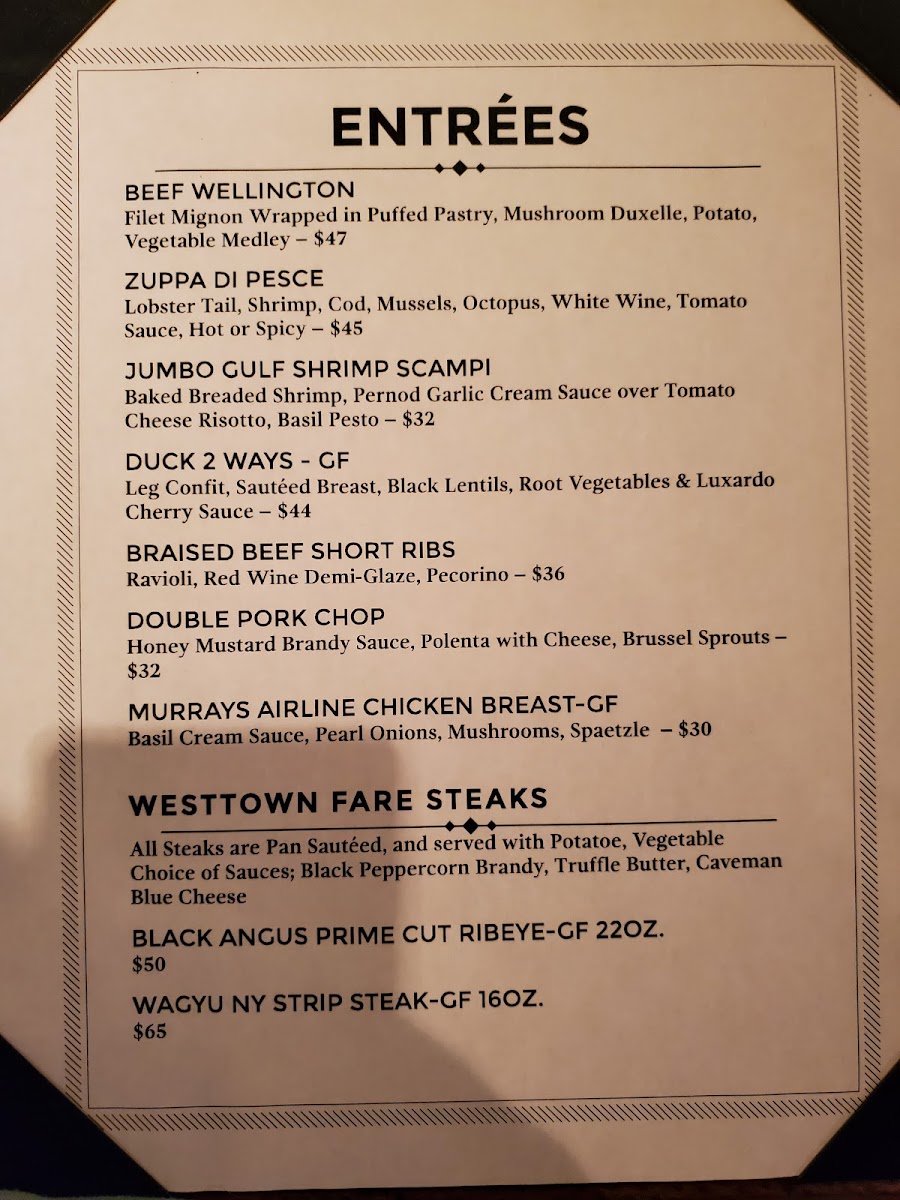 ENTRÉES

BEEF WELLINGTON
Filet Mignon Wrapped in Puffed Pastry, Mushroom Duxelle, Potato, Vegetable Medley – $47

ZUPPA DI PESCE
Lobster Tail, Shrimp, Cod, Mussels, Octopus, White Wine, Tomato Sauce, Hot or Spicy – $45

JUMBO GULF SHRIMP SCAMPI
Baked Breaded Shrimp, Pernod Garlic Cream Sauce over Tomato Cheese Risotto, Basil Pesto – $32

DUCK 2 WAYS - GF
Leg Confit, Sautéed Breast, Black Lentils, Root Vegetables & Luxardo Cherry Sauce – $44

BRAISED BEEF SHORT RIBS
Ravioli, Red Wine Demi-Glaze, Pecorino – $36

DOUBLE PORK CHOP
Honey Mustard Brandy Sauce, Polenta with Cheese, Brussel Sprouts – $32

MURRAYS AIRLINE CHICKEN BREAST-GF
Basil Cream Sauce, Pearl Onions, Mushrooms, Spaetzle – $30

WESTTOWN FARE STEAKS

All Steaks are Pan Sautéed, and served with Potatoe, Vegetable Choice of Sauces; Black Peppercorn Brandy, Truffle Butter, Caveman Blue Cheese

BLACK ANGUS PRIME CUT RIBEYE-GF 22OZ.
$50

WAGYU NY STRIP STEAK-GF 16OZ.
$65